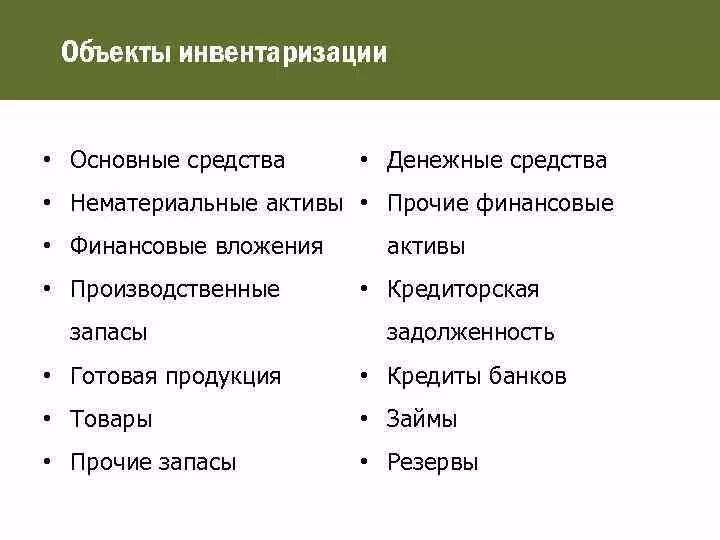 Объекты инвентаризации

• Основные средства
• Нематериальные активы
• Финансовые вложения
• Производственные запасы
• Готовая продукция
• Товары
• Прочие запасы

• Денежные средства
• Прочие финансовые активы
• Кредиторская задолженность
• Кредиты банков
• Займы
• Резервы